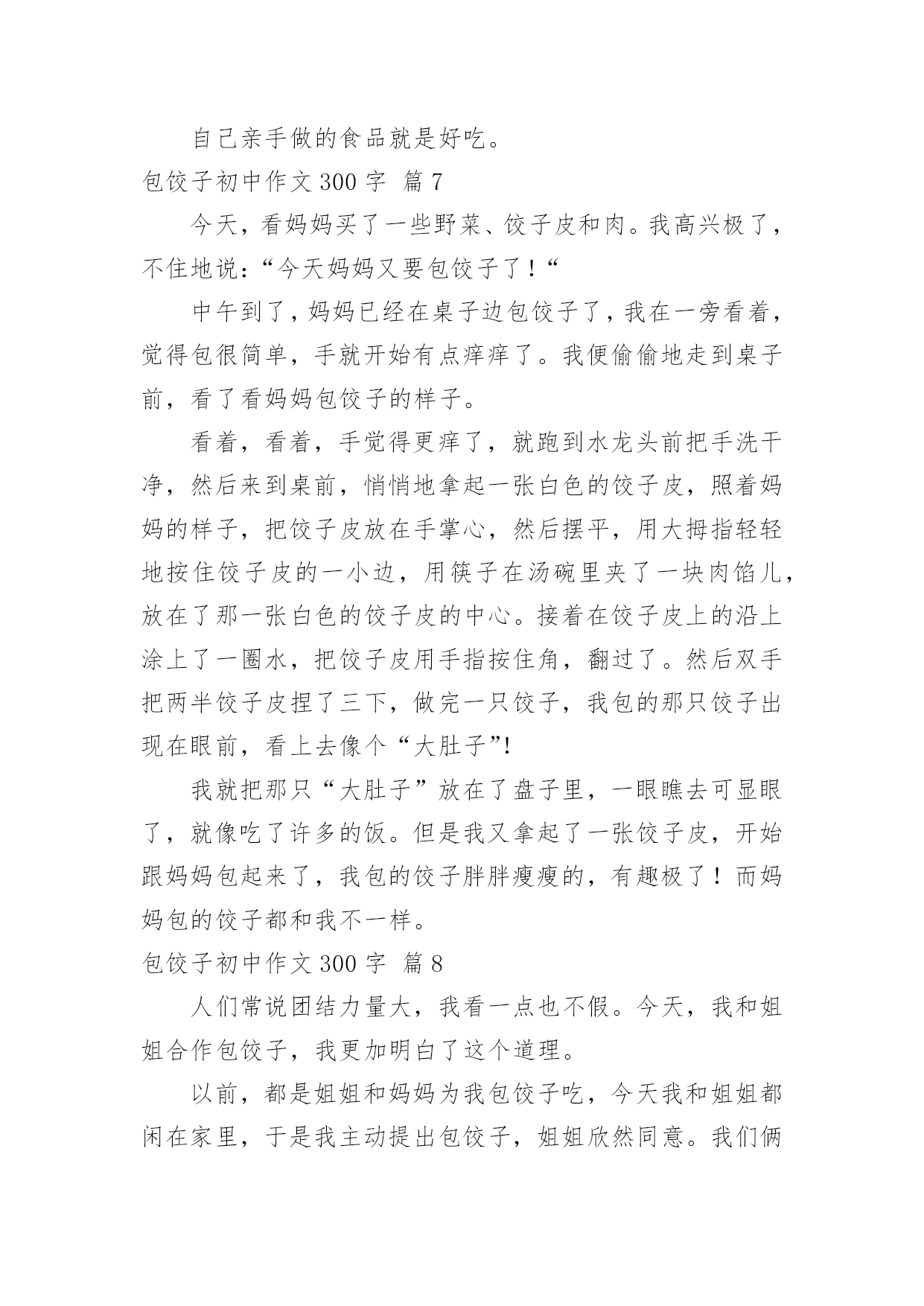 自己亲手做的食品就是好吃。

包饺子初中作文 300 字 篇 7

今天，看妈妈买了一些野菜、饺子皮和肉。我高兴极了，不住地说：“今天妈妈又要包饺子了！“

中午到了，妈妈已经在桌子边包饺子了，我在一旁看着，觉得包很简单，手就开始有点痒痒了。我便偷偷地走到桌子前，看了看妈妈包饺子的样子。

看着，看着，手觉得更痒了，就跑到水龙头前把手洗干净，然后来到桌前，悄悄地拿起一张白色的饺子皮，照着妈妈的样子，把饺子皮放在手掌心，然后摆平，用大拇指轻轻地按住饺子皮的一小边，用筷子在汤碗里夹了一块肉馅儿，放在了那一张白色的饺子皮的中心。接着在饺子皮上的沿上涂上了一圈水，把饺子皮用手指按住角，翻过了。然后双手把两半饺子皮捏了三下，做完一只饺子，我包的那只饺子出现在眼前，看上去像个“大肚子”!

我就把那只“大肚子”放在了盘子里，一眼瞧去可显眼了，就像吃了许多的饭。但是我又拿起了一张饺子皮，开始跟妈妈包起来了，我包的饺子胖胖瘦瘦的，有趣极了！而妈妈包的饺子都和我不一样。

包饺子初中作文 300 字 篇 8

人们常说团结力量大，我看一点也不假。今天，我和姐姐合作包饺子，我更加明白了这个道理。

以前，都是姐姐和妈妈为我包饺子吃，今天我和姐姐都闲在家里，于是我主动提出包饺子，姐姐欣然同意。我们俩